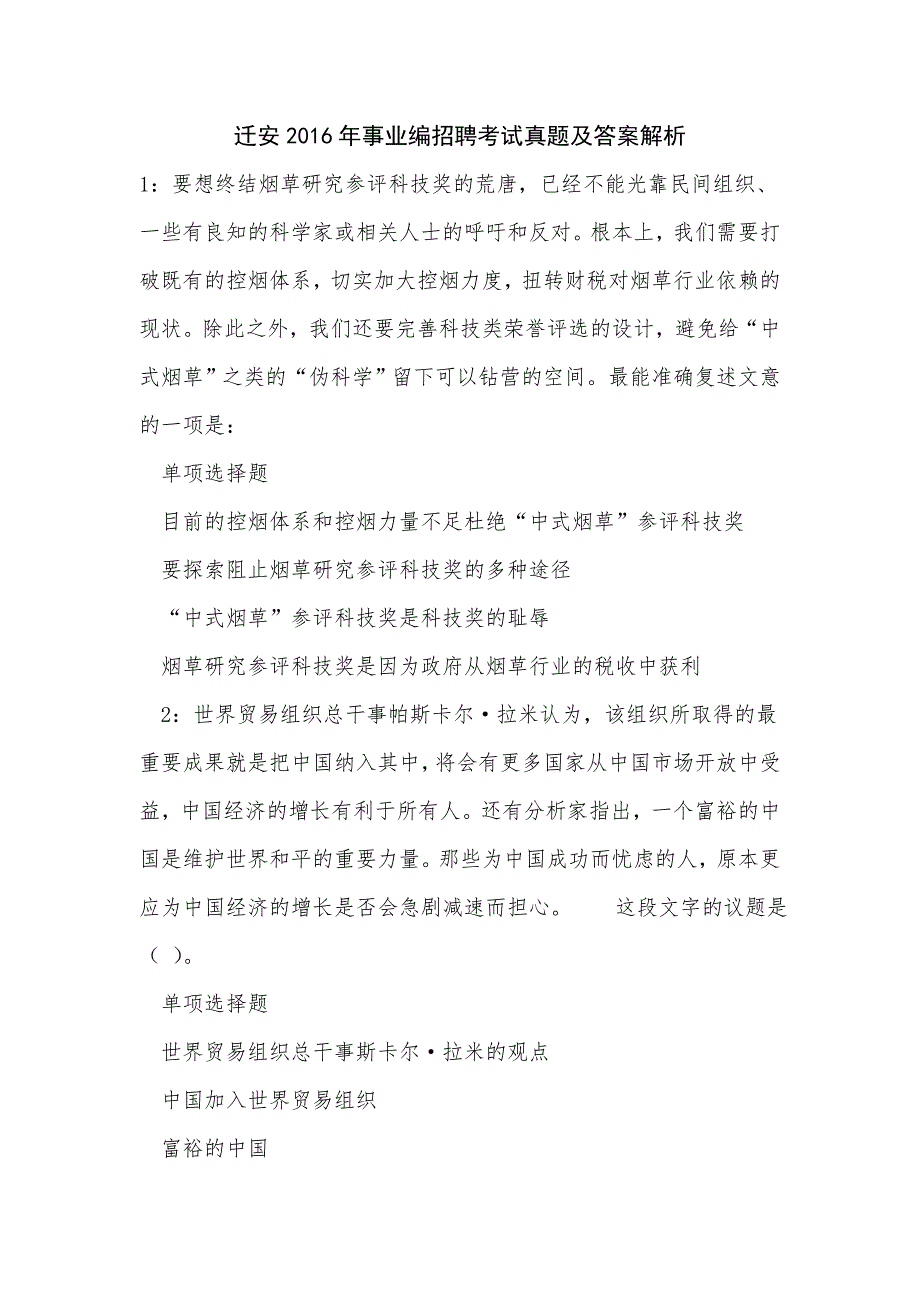 迁安2016年事业编招聘考试真题及答案解析

1：要想终结烟草研究参评科技奖的荒唐，已经不能光靠民间组织、一些有良知的科学家或相关人士的呼吁和反对。根本上，我们需要打破既有的控烟体系，切实加大控烟力度，扭转财税对烟草行业依赖的现状。除此之外，我们还要完善科技类荣誉评选的设计，避免给“中式烟草”之类的“伪科学”留下可以钻营的空间。最能准确复述文意的一项是：

单项选择题

目前的控烟体系和控烟力量不足杜绝“中式烟草”参评科技奖

要探索阻止烟草研究参评科技奖的多种途径

“中式烟草”参评科技奖是科技奖的耻辱

烟草研究参评科技奖是因为政府从烟草行业的税收中获利

2：世界贸易组织总干事帕斯卡尔·拉米认为，该组织所取得的最重要成果就是把中国纳入其中，将会有更多国家从中国市场开放中受益，中国经济的增长有利于所有人。还有分析家指出，一个富裕的中国是维护世界和平的重要力量。那些为中国成功而忧虑的人，原本更应为中国经济的增长是否会急剧减速而担心。　　这段文字的议题是（ ）。

单项选择题

世界贸易组织总干事斯卡尔·拉米的观点

中国加入世界贸易组织

富裕的中国